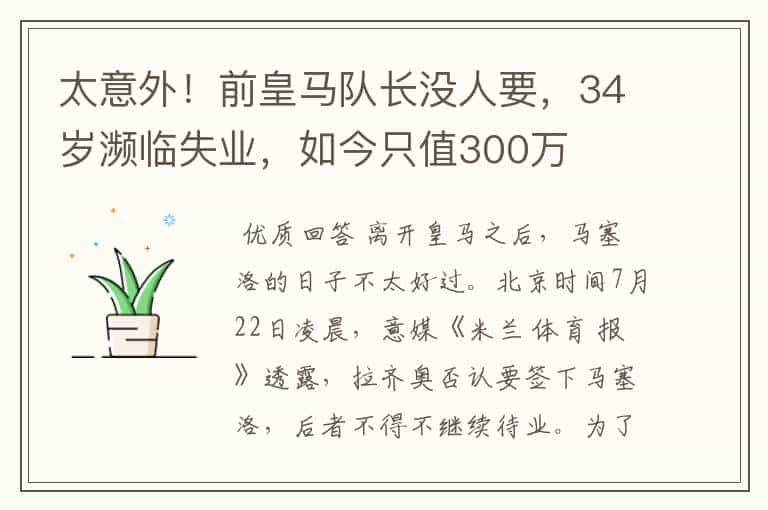 太意外！前皇马队长没人要，34岁濒临失业，如今只值300万

优质回答 离开皇马之后，马塞洛的日子不太好过。北京时间7月22日凌晨，意媒《米兰体育报》透露，拉齐奥否认要签下马塞洛，后者不得不继续待业。为了